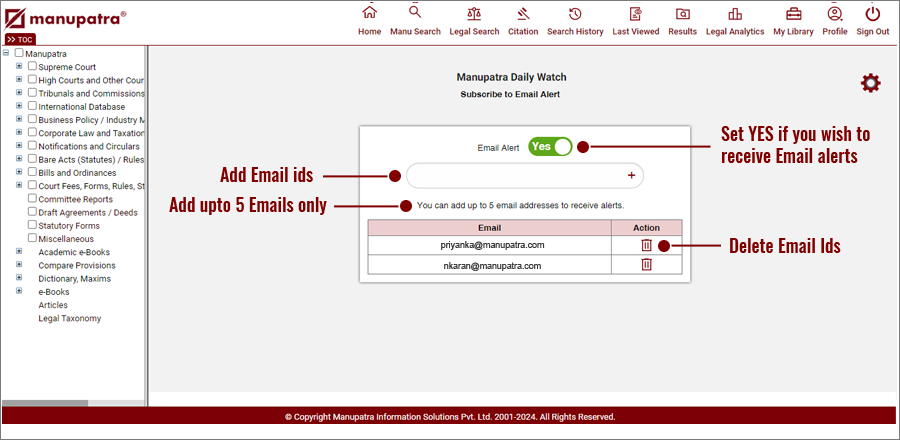 manupatra®

>> TOC

Home Manu Search Legal Search Citation Search History Last Viewed Results Legal Analytics My Library Profile Sign Out

Manupatra
Supreme Court
High Courts and Other Cour
Tribunals and Commissions
International Database
Business Policy / Industry M
Corporate Law and Taxation
Notifications and Circulars
Bare Acts (Statutes) / Rules
Bills and Ordinances
Court Fees, Forms, Rules, St
Committee Reports
Draft Agreements / Deeds
Statutory Forms
Miscellaneous
Academic e-Books
Compare Provisions
Dictionary, Maxims
e-Books
Articles
Legal Taxonomy

Manupatra Daily Watch
Subscribe to Email Alert

Email Alert Yes

Set YES if you wish to receive Email alerts

Add Email ids

+

Add upto 5 Emails only

You can add up to 5 email addresses to receive alerts.

| Email | Action |
|---|---|
| priyanka@manupatra.com | |
| nkaran@manupatra.com | |

Delete Email Ids

© Copyright Manupatra Information Solutions Pvt. Ltd. 2001-2024. All Rights Reserved.